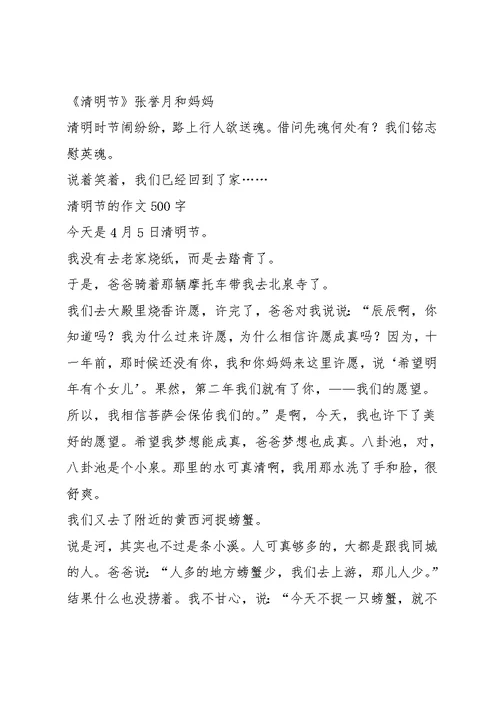 《清明节》张誉月和妈妈
清明时节闹纷纷，路上行人欲送魂。借问先魂何处有？我们铭志慰英魂。
说着笑着，我们已经回到了家……
清明节的作文 500 字
今天是 4 月 5 日清明节。
我没有去老家烧纸，而是去踏青了。
于是，爸爸骑着那辆摩托车带我去北泉寺了。
我们去大殿里烧香许愿，许完了，爸爸对我说说：“辰辰啊，你知道吗？我为什么过来许愿，为什么相信许愿成真吗？因为，十一年前，那时候还没有你，我和你妈妈来这里许愿，说‘希望明年有个女儿’。果然，第二年我们就有了你，——我们的愿望。所以，我相信菩萨会保佑我们的。”是啊，今天，我也许下了美好的愿望。希望我梦想能成真，爸爸梦想也成真。八卦池，对，八卦池是个小泉。那里的水可真清啊，我用那水洗了手和脸，很舒爽。
我们又去了附近的黄西河捉螃蟹。
说是河，其实也不过是条小溪。人可真够多的，大都是跟我同城的人。爸爸说：“人多的地方螃蟹少，我们去上游，那儿人少。”结果什么也没捞着。我不甘心，说：“今天不捉一只螃蟹，就不